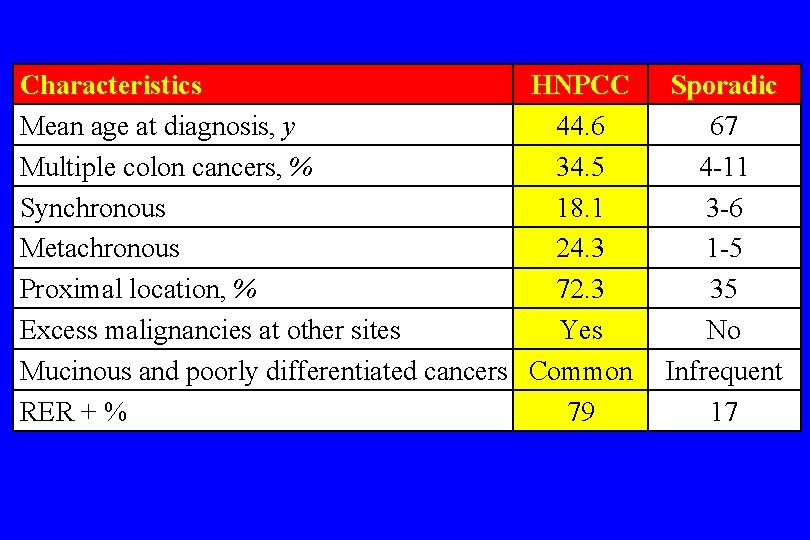 | Characteristics | HNPCC | Sporadic |
|---|---|---|
| Mean age at diagnosis, y | 44.6 | 67 |
| Multiple colon cancers, % | 34.5 | 4-11 |
| Synchronous | 18.1 | 3-6 |
| Metachronous | 24.3 | 1-5 |
| Proximal location, % | 72.3 | 35 |
| Excess malignancies at other sites | Yes | No |
| Mucinous and poorly differentiated cancers | Common | Infrequent |
| RER + % | 79 | 17 |